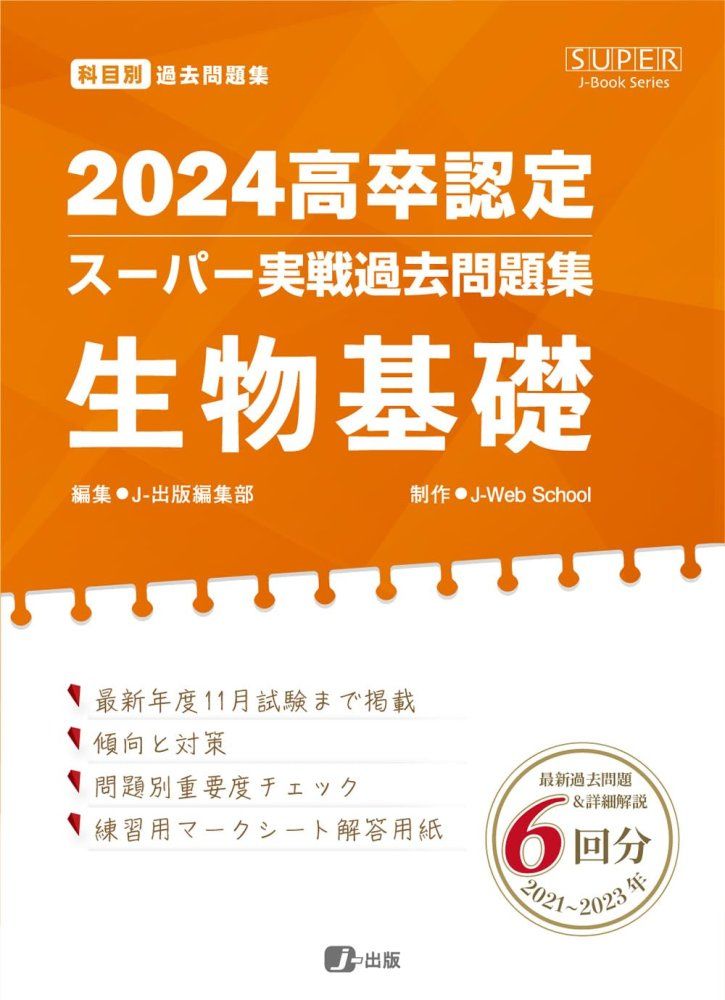 科目別 過去問題集

SUPER
J-Book Series

2024高卒認定
スーパー実戦過去問題集
生物基礎

編集●J-出版編集部　制作●J-Web School

最新年度11月試験まで掲載
傾向と対策
問題別重要度チェック
練習用マークシート解答用紙

最新過去問題
&詳細解説
6回分
2021~2023年

J-出版